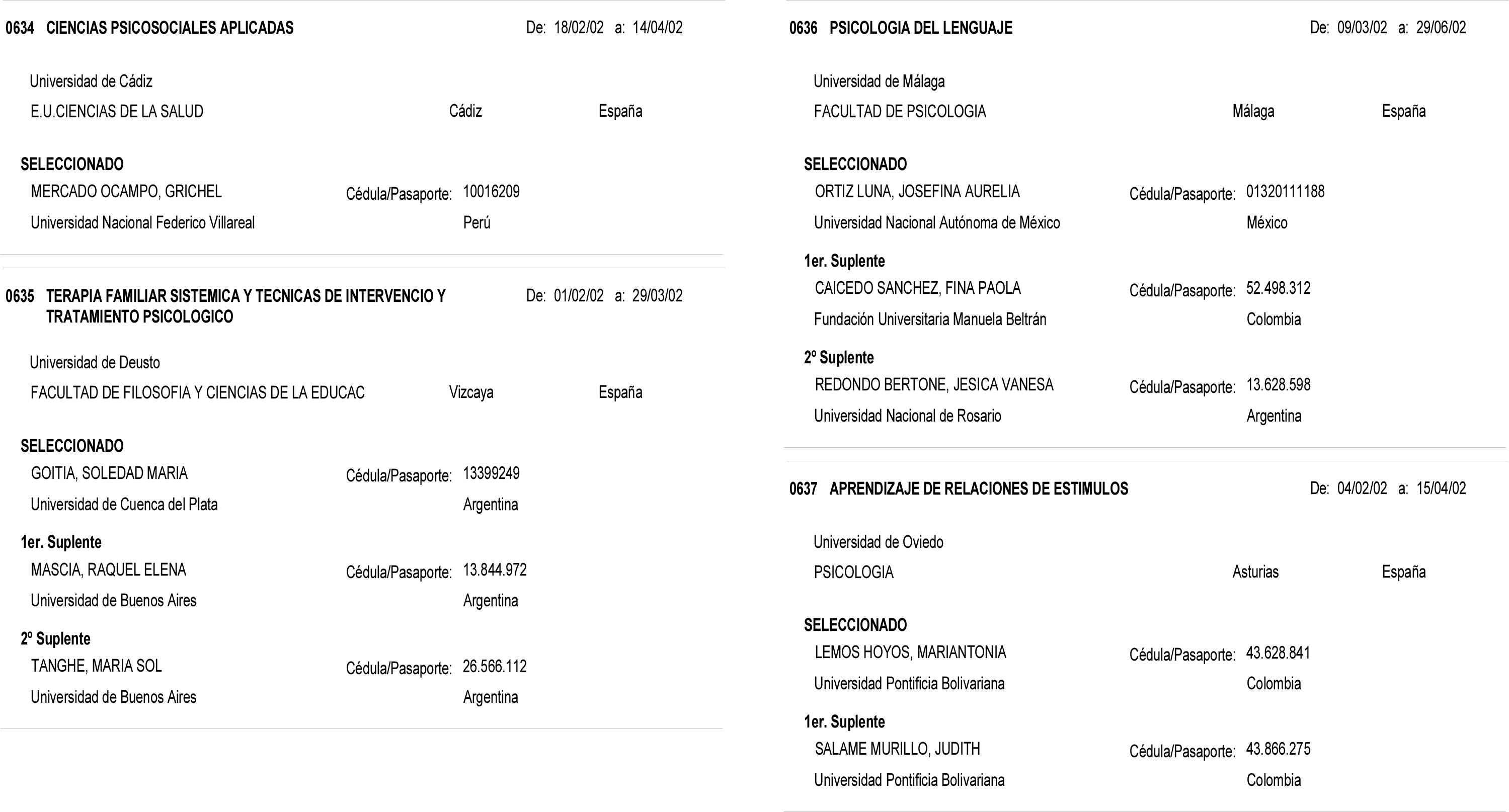 0634 CIENCIAS PSICOSOCIALES APLICADAS De: 18/02/02 a: 14/04/02

Universidad de Cádiz

E.U.CIENCIAS DE LA SALUD Cádiz España

SELECCIONADO

MERCADO OCAMPO, GRICHEL Cédula/Pasaporte: 10016209

Universidad Nacional Federico Villareal Perú

0635 TERAPIA FAMILIAR SISTEMICA Y TECNICAS DE INTERVENCIO Y TRATAMIENTO PSICOLOGICO De: 01/02/02 a: 29/03/02

Universidad de Deusto

FACULTAD DE FILOSOFIA Y CIENCIAS DE LA EDUCAC Vizcaya España

SELECCIONADO

GOITIA, SOLEDAD MARIA Cédula/Pasaporte: 13399249

Universidad de Cuenca del Plata Argentina

1er. Suplente

MASCIA, RAQUEL ELENA Cédula/Pasaporte: 13.844.972

Universidad de Buenos Aires Argentina

2º Suplente

TANGHE, MARIA SOL Cédula/Pasaporte: 26.566.112

Universidad de Buenos Aires Argentina

0636 PSICOLOGIA DEL LENGUAJE De: 09/03/02 a: 29/06/02

Universidad de Málaga

FACULTAD DE PSICOLOGIA Málaga España

SELECCIONADO

ORTIZ LUNA, JOSEFINA AURELIA Cédula/Pasaporte: 01320111188

Universidad Nacional Autónoma de México México

1er. Suplente

CAICEDO SANCHEZ, FINA PAOLA Cédula/Pasaporte: 52.498.312

Fundación Universitaria Manuela Beltrán Colombia

2º Suplente

REDONDO BERTONE, JESICA VANESA Cédula/Pasaporte: 13.628.598

Universidad Nacional de Rosario Argentina

0637 APRENDIZAJE DE RELACIONES DE ESTIMULOS De: 04/02/02 a: 15/04/02

Universidad de Oviedo

PSICOLOGIA Asturias España

SELECCIONADO

LEMOS HOYOS, MARIANTONIA Cédula/Pasaporte: 43.628.841

Universidad Pontificia Bolivariana Colombia

1er. Suplente

SALAME MURILLO, JUDITH Cédula/Pasaporte: 43.866.275

Universidad Pontificia Bolivariana Colombia